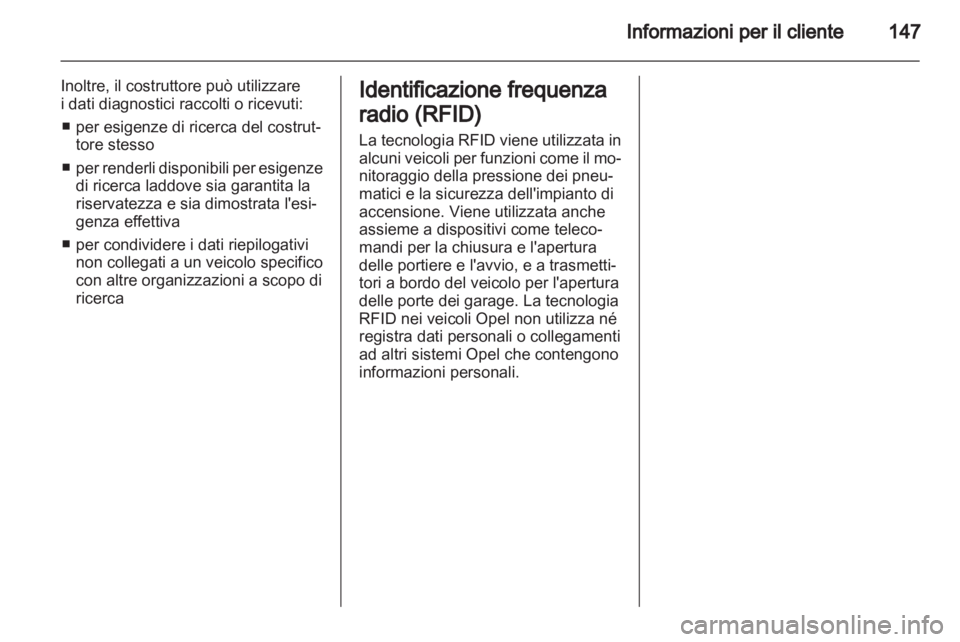 Informazioni per il cliente 147

Inoltre, il costruttore può utilizzare i dati diagnostici raccolti o ricevuti:

■ per esigenze di ricerca del costruttore stesso

■ per renderli disponibili per esigenze di ricerca laddove sia garantita la riservatezza e sia dimostrata l'esigenza effettiva

■ per condividere i dati riepilogativi non collegati a un veicolo specifico con altre organizzazioni a scopo di ricerca

Identificazione frequenza radio (RFID)

La tecnologia RFID viene utilizzata in alcuni veicoli per funzioni come il monitoraggio della pressione dei pneumatici e la sicurezza dell'impianto di accensione. Viene utilizzata anche assieme a dispositivi come telecomandi per la chiusura e l'apertura delle portiere e l'avvio, e a trasmettitori a bordo del veicolo per l'apertura delle porte dei garage. La tecnologia RFID nei veicoli Opel non utilizza né registra dati personali o collegamenti ad altri sistemi Opel che contengono informazioni personali.

carmanualsonline.info